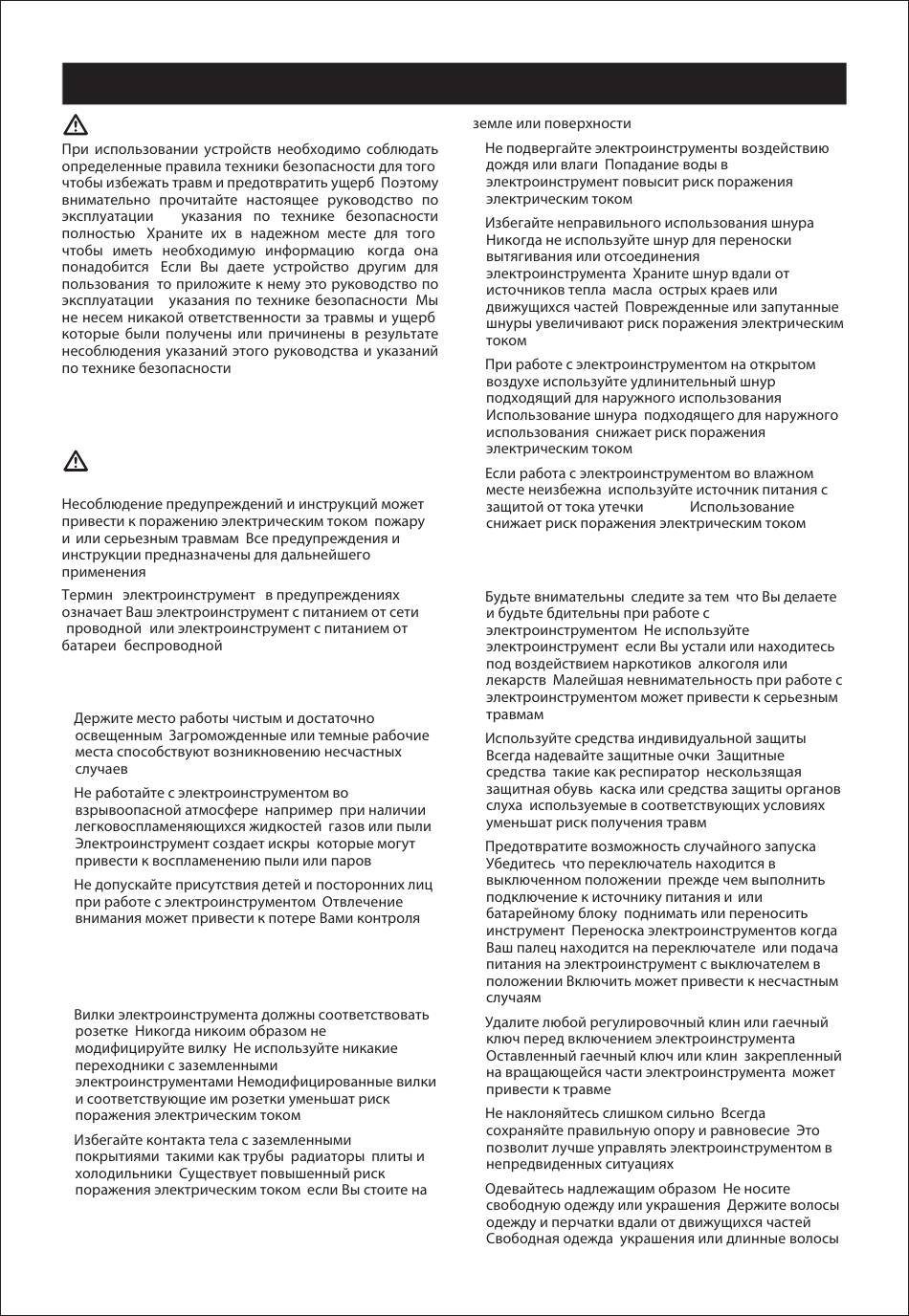 При использовании устройств необходимо соблюдать определенные правила техники безопасности для того чтобы избежать травм и предотвратить ущерб Поэтому внимательно прочитайте настоящее руководство по эксплуатации указания по технике безопасности полностью Храните их в надежном месте для того чтобы иметь необходимую информацию когда она понадобится Если Вы даете устройство другим для пользования то приложите к нему это руководство по эксплуатации указания по технике безопасности Мы не несем никакой ответственности за травмы и ущерб которые были получены или причинены в результате несоблюдения указаний этого руководства и указаний по технике безопасности

Несоблюдение предупреждений и инструкций может привести к поражению электрическим током пожару и или серьезным травмам Все предупреждения и инструкции предназначены для дальнейшего применения

Термин электроинструмент в предупреждениях означает Ваш электроинструмент с питанием от сети проводной или электроинструмент с питанием от батареи беспроводной

Держите место работы чистым и достаточно освещенным Загроможденные или темные рабочие места способствуют возникновению несчастных случаев

Не работайте с электроинструментом во взрывоопасной атмосфере например при наличии легковоспламеняющихся жидкостей газов или пыли Электроинструмент создает искры которые могут привести к воспламенению пыли или паров

Не допускайте присутствия детей и посторонних лиц при работе с электроинструментом Отвлечение внимания может привести к потере Вами контроля

Вилки электроинструмента должны соответствовать розетке Никогда никоим образом не модифицируйте вилку Не используйте никакие переходники с заземленными электроинструментами Немодифицированные вилки и соответствующие им розетки уменьшат риск поражения электрическим током

Избегайте контакта тела с заземленными покрытиями такими как трубы радиаторы плиты и холодильники Существует повышенный риск поражения электрическим током если Вы стоите на земле или поверхности

Не подвергайте электроинструменты воздействию дождя или влаги Попадание воды в электроинструмент повысит риск поражения электрическим током

Избегайте неправильного использования шнура Никогда не используйте шнур для переноски вытягивания или отсоединения электроинструмента Храните шнур вдали от источников тепла масла острых краев или движущихся частей Поврежденные или запутанные шнуры увеличивают риск поражения электрическим током

При работе с электроинструментом на открытом воздухе используйте удлинительный шнур подходящий для наружного использования Использование шнура подходящего для наружного использования снижает риск поражения электрическим током

Если работа с электроинструментом во влажном месте неизбежна используйте источник питания с защитой от тока утечки Использование снижает риск поражения электрическим током

Будьте внимательны следите за тем что Вы делаете и будьте бдительны при работе с электроинструментом Не используйте электроинструмент если Вы устали или находитесь под воздействием наркотиков алкоголя или лекарств Малейшая невнимательность при работе с электроинструментом может привести к серьезным травмам

Используйте средства индивидуальной защиты Всегда надевайте защитные очки Защитные средства такие как респиратор нескользящая защитная обувь каска или средства защиты органов слуха используемые в соответствующих условиях уменьшат риск получения травм

Предотвратите возможность случайного запуска Убедитесь что переключатель находится в выключенном положении прежде чем выполнить подключение к источнику питания и или батарейному блоку поднимать или переносить инструмент Переноска электроинструментов когда Ваш палец находится на переключателе или подача питания на электроинструмент с выключателем в положении Включить может привести к несчастным случаям

Удалите любой регулировочный клин или гаечный ключ перед включением электроинструмента Оставленный гаечный ключ или клин закрепленный на вращающейся части электроинструмента может привести к травме

Не наклоняйтесь слишком сильно Всегда сохраняйте правильную опору и равновесие Это позволит лучше управлять электроинструментом в непредвиденных ситуациях

Одевайтесь надлежащим образом Не носите свободную одежду или украшения Держите волосы одежду и перчатки вдали от движущихся частей Свободная одежда украшения или длинные волосы